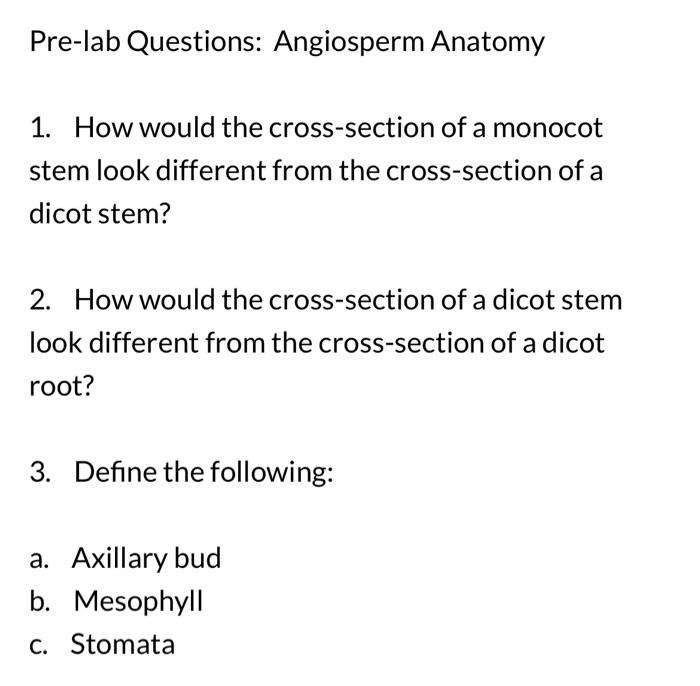 Pre-lab Questions: Angiosperm Anatomy

1. How would the cross-section of a monocot stem look different from the cross-section of a dicot stem?

2. How would the cross-section of a dicot stem look different from the cross-section of a dicot root?

3. Define the following:

a. Axillary bud
b. Mesophyll
c. Stomata